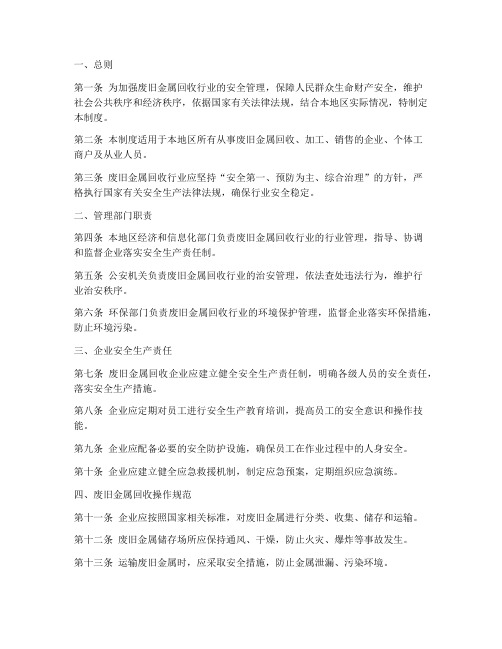 一、总则

第一条 为加强废旧金属回收行业的安全管理，保障人民群众生命财产安全，维护社会公共秩序和经济秩序，依据国家有关法律法规，结合本地区实际情况，特制定本制度。

第二条 本制度适用于本地区所有从事废旧金属回收、加工、销售的企业、个体工商户及从业人员。

第三条 废旧金属回收行业应坚持“安全第一、预防为主、综合治理”的方针，严格执行国家有关安全生产法律法规，确保行业安全稳定。

二、管理部门职责

第四条 本地区经济和信息化部门负责废旧金属回收行业的行业管理，指导、协调和监督企业落实安全生产责任制。

第五条 公安机关负责废旧金属回收行业的治安管理，依法查处违法行为，维护行业治安秩序。

第六条 环保部门负责废旧金属回收行业的环境保护管理，监督企业落实环保措施，防止环境污染。

三、企业安全生产责任

第七条 废旧金属回收企业应建立健全安全生产责任制，明确各级人员的安全责任，落实安全生产措施。

第八条 企业应定期对员工进行安全生产教育培训，提高员工的安全意识和操作技能。

第九条 企业应配备必要的安全防护设施，确保员工在作业过程中的人身安全。

第十条 企业应建立健全应急救援机制，制定应急预案，定期组织应急演练。

四、废旧金属回收操作规范

第十一条 企业应按照国家相关标准，对废旧金属进行分类、收集、储存和运输。

第十二条 废旧金属储存场所应保持通风、干燥，防止火灾、爆炸等事故发生。

第十三条 运输废旧金属时，应采取安全措施，防止金属泄漏、污染环境。